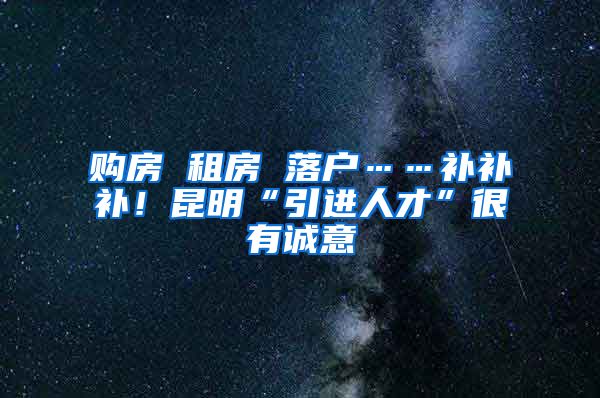 购房 租房 落户……补补补！昆明“引进人才”很有诚意